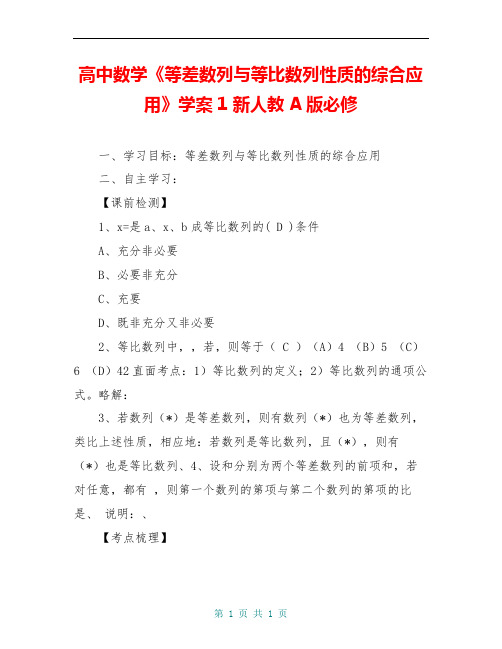 高中数学《等差数列与等比数列性质的综合应用》学案 1 新人教 A 版必修

一、学习目标：等差数列与等比数列性质的综合应用

二、自主学习：

【课前检测】

1、x=是 a、x、b 成等比数列的（ D ）条件

A、充分非必要

B、必要非充分

C、充要

D、既非充分又非必要

2、等比数列中，，若，则等于（ C ）（A）4 （B）5 （C）6 （D）42 直面考点：1）等比数列的定义；2）等比数列的通项公式。略解：

3、若数列（*）是等差数列，则有数列（*）也为等差数列，类比上述性质，相应地：若数列是等比数列，且（*），则有（*）也是等比数列、4、设和分别为两个等差数列的前项和，若对任意，都有 ，则第一个数列的第项与第二个数列的第项的比是、 说明：、

【考点梳理】

第 1 页 共 1 页